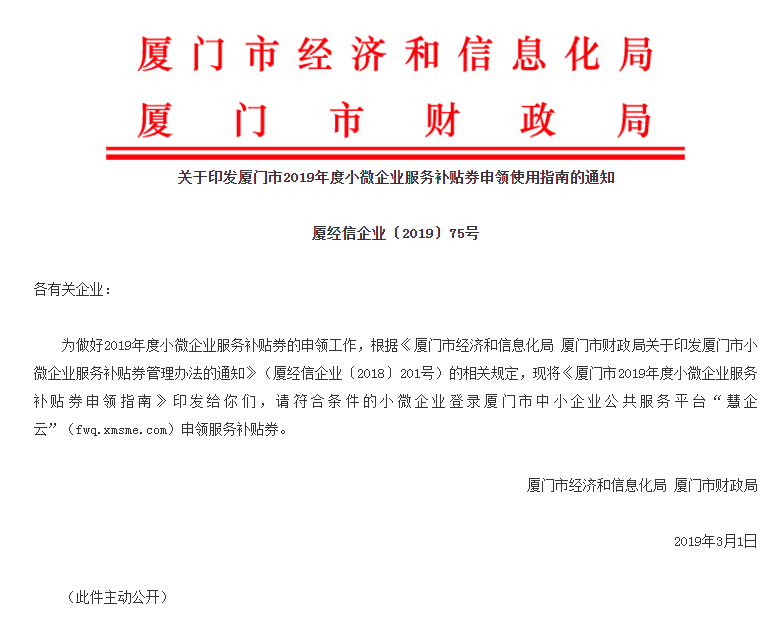 厦门市经济和信息化局
厦门市财政局

关于印发厦门市2019年度小微企业服务补贴券申领使用指南的通知

厦经信企业〔2019〕75号

各有关企业：

为做好2019年度小微企业服务补贴券的申领工作，根据《厦门市经济和信息化局 厦门市财政局关于印发厦门市小微企业服务补贴券管理办法的通知》（厦经信企业〔2018〕201号）的相关规定，现将《厦门市2019年度小微企业服务补贴券申领指南》印发给你们，请符合条件的小微企业登录厦门市中小企业公共服务平台“慧企云”（fwq.xmsme.com）申领服务补贴券。

厦门市经济和信息化局 厦门市财政局

2019年3月1日

（此件主动公开）